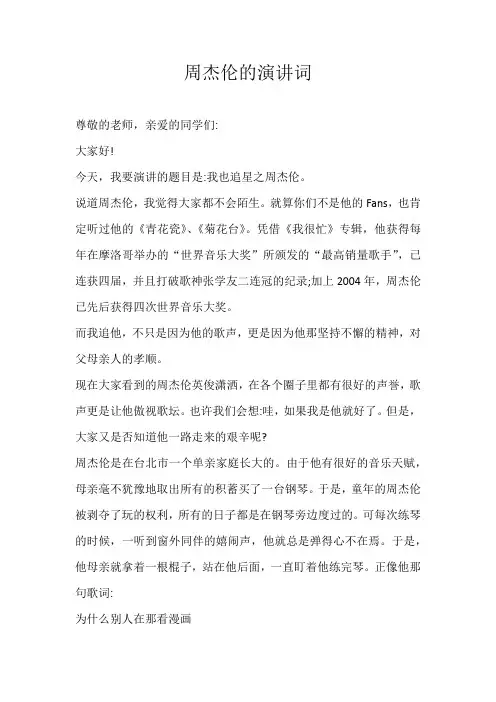 周杰伦的演讲词

尊敬的老师，亲爱的同学们:

大家好!

今天，我要演讲的题目是:我也追星之周杰伦。

说道周杰伦，我觉得大家都不会陌生。就算你们不是他的 Fans，也肯定听过他的《青花瓷》、《菊花台》。凭借《我很忙》专辑，他获得每年在摩洛哥举办的“世界音乐大奖”所颁发的“最高销量歌手”，已连获四届，并且打破歌神张学友二连冠的纪录;加上 2004 年，周杰伦已先后获得四次世界音乐大奖。

而我追他，不只是因为他的歌声，更是因为他那坚持不懈的精神，对父母亲人的孝顺。

现在大家看到的周杰伦英俊潇洒，在各个圈子里都有很好的声誉，歌声更是让他傲视歌坛。也许我们会想:哇，如果我是他就好了。但是，大家又是否知道他一路走来的艰辛呢?

周杰伦是在台北市一个单亲家庭长大的。由于他有很好的音乐天赋，母亲毫不犹豫地取出所有的积蓄买了一台钢琴。于是，童年的周杰伦被剥夺了玩的权利，所有的日子都是在钢琴旁边度过的。可每次练琴的时候，一听到窗外同伴的嬉闹声，他就总是弹得心不在焉。于是，他母亲就拿着一根棍子，站在他后面，一直盯着他练完琴。正像他那句歌词:

为什么别人在那看漫画